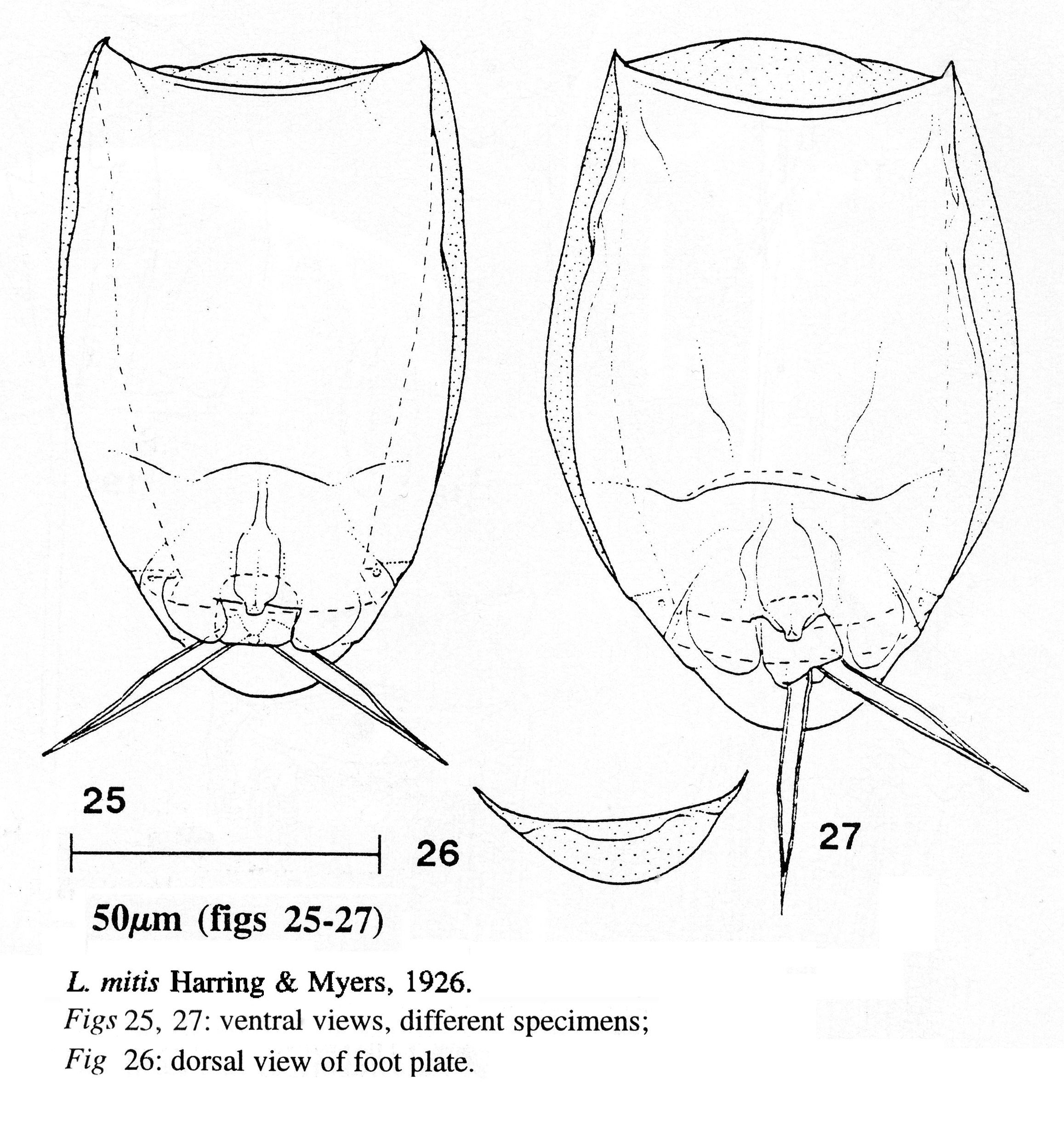 25

26

27

50$\mu$m (figs 25-27)

L. mitis Harring & Myers, 1926.
Figs 25, 27: ventral views, different specimens;
Fig 26: dorsal view of foot plate.